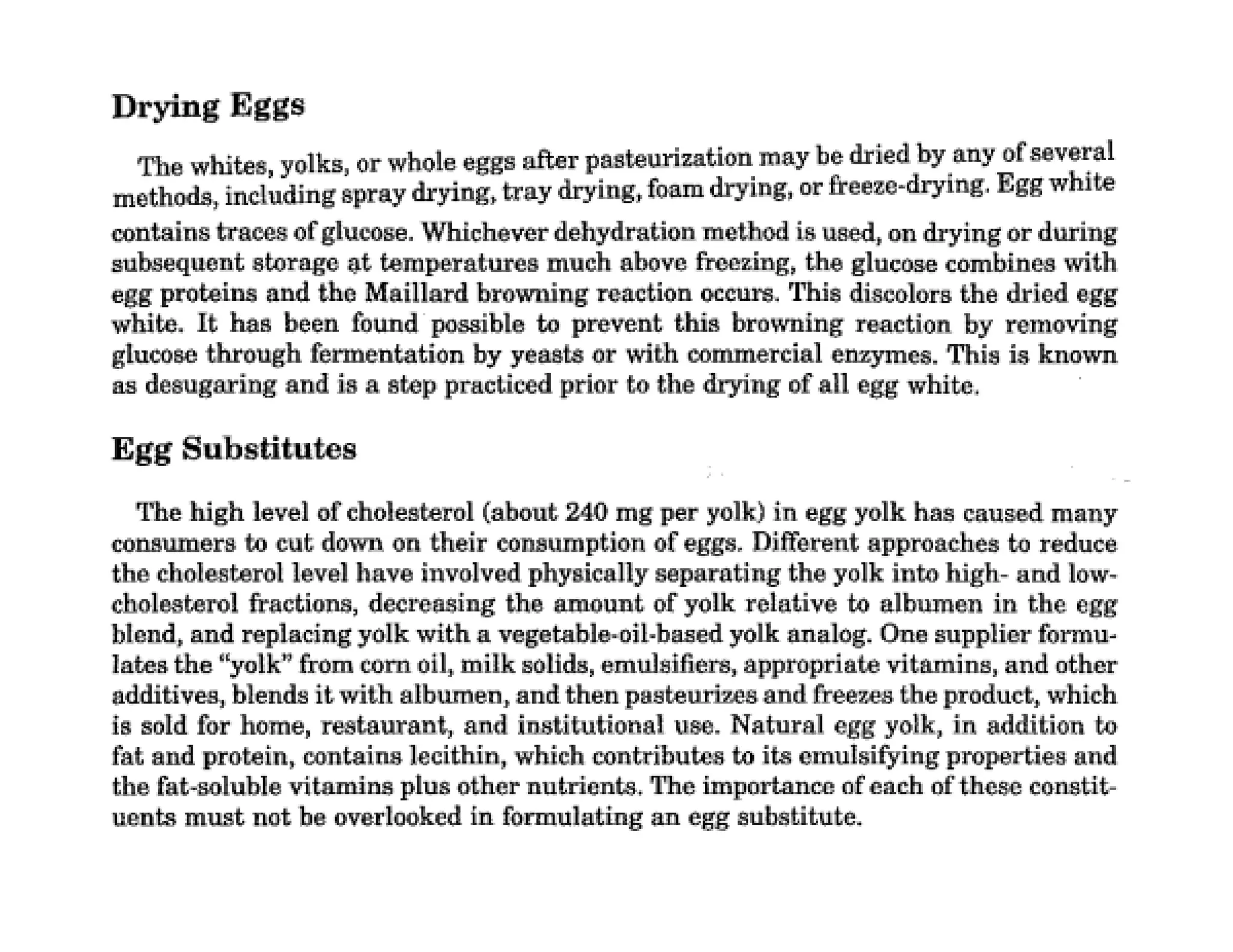 Drying Eggs

The whites, yolks, or whole eggs after pasteurization may be dried by any of several methods, including spray drying, tray drying, foam drying, or freeze-drying. Egg white contains traces of glucose. Whichever dehydration method is used, on drying or during subsequent storage at temperatures much above freezing, the glucose combines with egg proteins and the Maillard browning reaction occurs. This discolors the dried egg white. It has been found possible to prevent this browning reaction by removing glucose through fermentation by yeasts or with commercial enzymes. This is known as desugaring and is a step practiced prior to the drying of all egg white.

Egg Substitutes

The high level of cholesterol (about 240 mg per yolk) in egg yolk has caused many consumers to cut down on their consumption of eggs. Different approaches to reduce the cholesterol level have involved physically separating the yolk into high- and low-cholesterol fractions, decreasing the amount of yolk relative to albumen in the egg blend, and replacing yolk with a vegetable-oil-based yolk analog. One supplier formulates the "yolk" from corn oil, milk solids, emulsifiers, appropriate vitamins, and other additives, blends it with albumen, and then pasteurizes and freezes the product, which is sold for home, restaurant, and institutional use. Natural egg yolk, in addition to fat and protein, contains lecithin, which contributes to its emulsifying properties and the fat-soluble vitamins plus other nutrients. The importance of each of these constituents must not be overlooked in formulating an egg substitute.